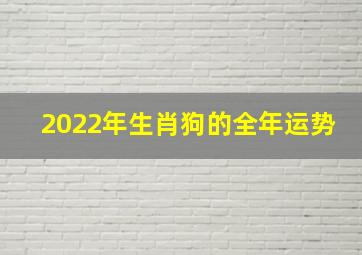 2022年生肖狗的全年运势